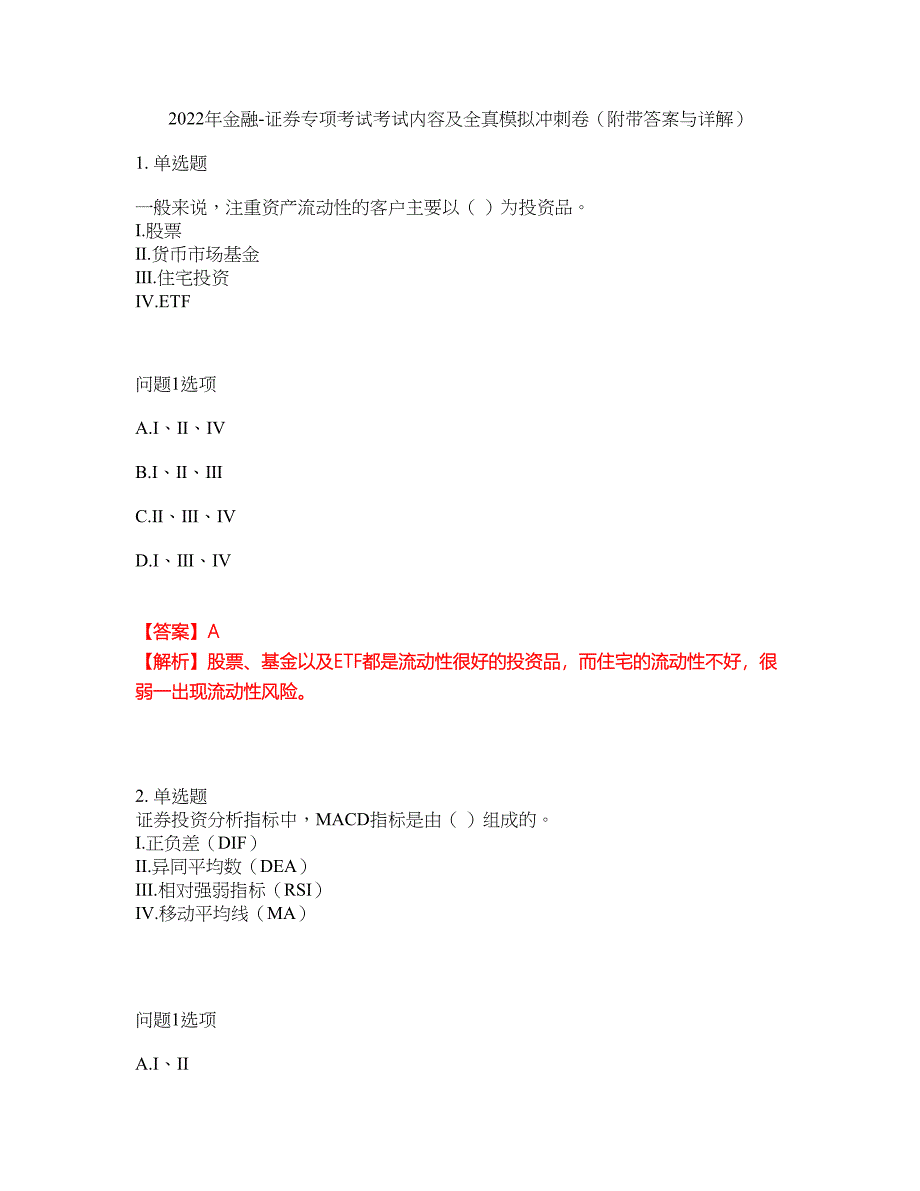 2022年金融-证券专项考试考试内容及全真模拟冲刺卷（附带答案与详解）

1. 单选题

一般来说，注重资产流动性的客户主要以（ ）为投资品。
I.股票
II.货币市场基金
III.住宅投资
IV.ETF

问题1选项

A.I、II、IV

B.I、II、III

C.II、III、IV

D.I、III、IV

【答案】A
【解析】股票、基金以及ETF都是流动性很好的投资品，而住宅的流动性不好，很弱一出现流动性风险。

2. 单选题
证券投资分析指标中，MACD指标是由（ ）组成的。
I.正负差（DIF）
II.异同平均数（DEA）
III.相对强弱指标（RSI）
IV.移动平均线（MA）

问题1选项

A.I、II